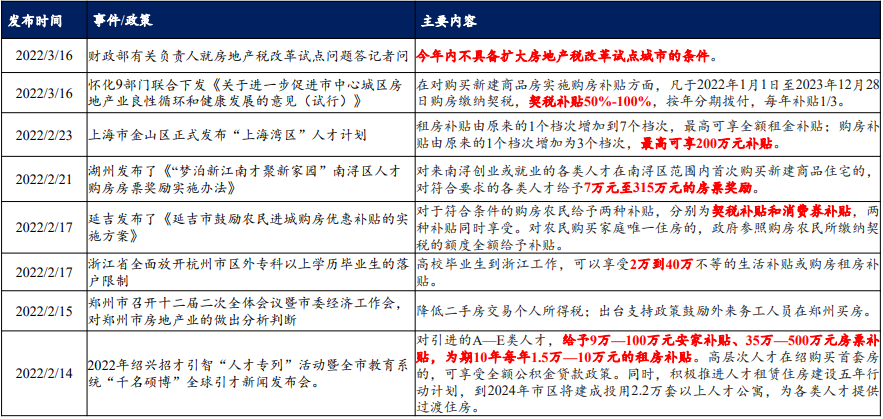 | 发布时间 | 事件/政策 | 主要内容 |
|---|---|---|
| 2022/3/16 | 财政部有关负责人就房地产税改革试点问题答记者问 | 今年内不具备扩大房地产税改革试点城市的条件。 |
| 2022/3/16 | 怀化9部门联合下发《关于进一步促进市中心城区房地产业良性循环和健康发展的意见（试行）》 | 在对购买新建商品房实施购房补贴方面，凡于2022年1月1日至2023年12月28日购房缴纳契税，契税补贴50%-100%，按年分期拨付，每年补贴1/3。 |
| 2022/2/23 | 上海市金山区正式发布“上海湾区”人才计划 | 租房补贴由原来的1个档次增加到7个档次，最高可享全额租金补贴；购房补贴由原来的1个档次增加为3个档次，最高可享200万元补贴。 |
| 2022/2/21 | 湖州发布了《“梦泊新江南才聚新家园”南浔区人才购房房票奖励实施办法》 | 对来南浔创业或就业的各类人才在南浔区范围内首次购买新建商品住宅的，对符合要求的各类人才给予7万元至315万元的房票奖励。 |
| 2022/2/17 | 延吉发布了《延吉市鼓励农民进城购房优惠补贴的实施方案》 | 对于符合条件的购房农民给予两种补贴，分别为契税补贴和消费券补贴，两种补贴同时享受。对农民购买家庭唯一住房的，政府参照购房农民所缴纳契税的额度全额给予补贴。 |
| 2022/2/17 | 浙江省全面放开杭州市区外专科以上学历毕业生的落户限制 | 高校毕业生到浙江工作，可以享受2万到40万不等的生活补贴或购房租房补贴。 |
| 2022/2/15 | 郑州市召开十二届二次全体会议暨市委经济工作会，对郑州市房地产业的做出分析判断 | 降低二手房交易个人所得税；出台支持政策鼓励外来务工人员在郑州买房。 |
| 2022/2/14 | 2022年绍兴招才引智“人才专列”活动暨全市教育系统“千名硕博”全球引才新闻发布会。 | 对引进的A—E类人才，给予9万—100万元安家补贴、35万—500万元房票补贴，为期10年每年1.5万—10万元的租房补贴。高层次人才在绍购买首套房的，可享受全额公积金贷款政策。同时，积极推进人才租赁住房建设五年行动计划，到2024年市区将建成投用2.2万套以上人才公寓，为各类人才提供过渡住房。 |